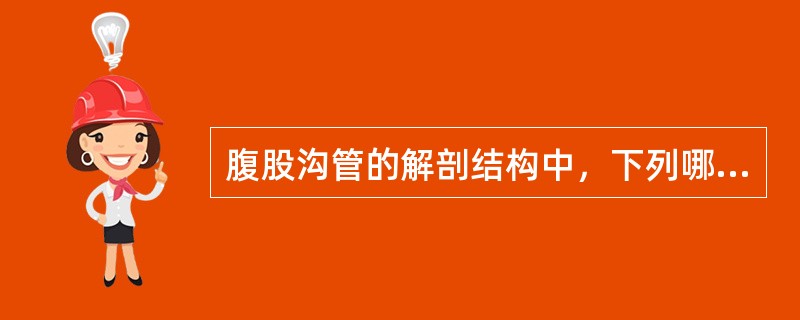 腹股沟管的解剖结构中，下列哪...